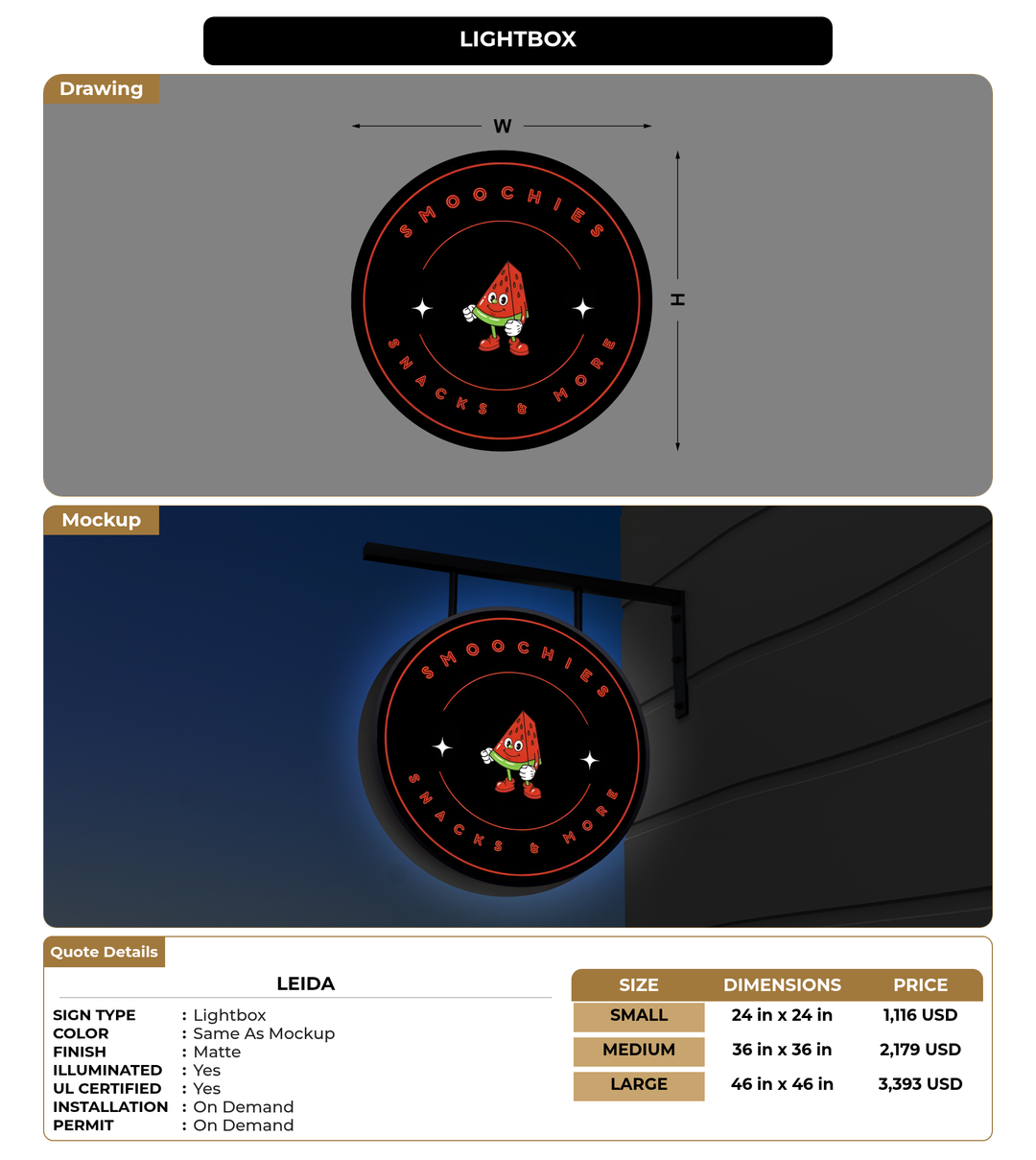 LIGHTBOX

Drawing

W

H

SMOOCHIES

SNACKS & MORE

Mockup

SMOOCHIES

SNACKS & MORE

Quote Details

LEIDA

SIGN TYPE : Lightbox
COLOR : Same As Mockup
FINISH : Matte
ILLUMINATED : Yes
UL CERTIFIED : Yes
INSTALLATION : On Demand
PERMIT : On Demand

| SIZE | DIMENSIONS | PRICE |
|---|---|---|
| SMALL | 24 in x 24 in | 1,116 USD |
| MEDIUM | 36 in x 36 in | 2,179 USD |
| LARGE | 46 in x 46 in | 3,393 USD |